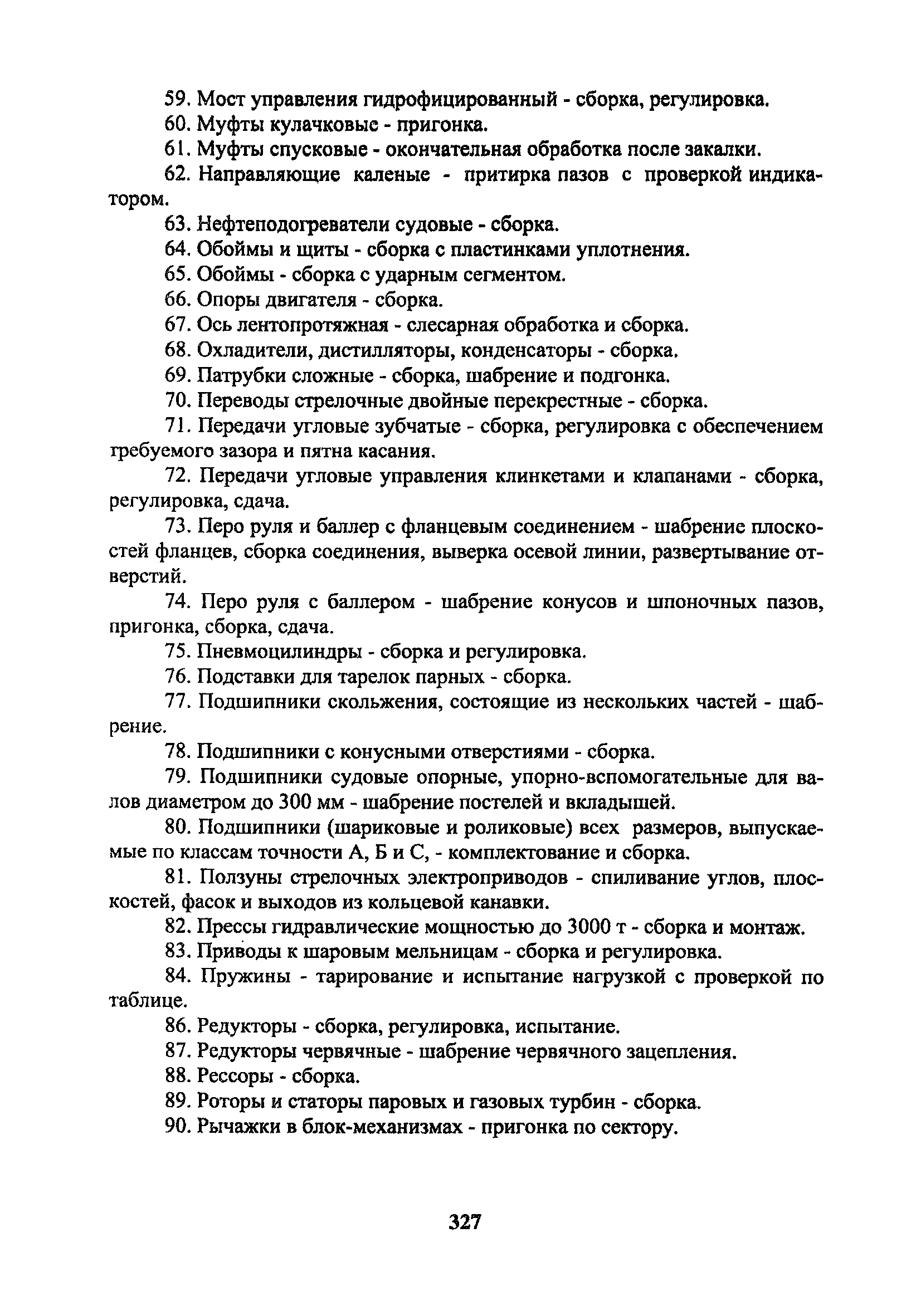 59. Мост управления гидрофицированный - сборка, регулировка.

60. Муфты кулачковые - пригонка.

61. Муфты спусковые - окончательная обработка после закалки.

62. Направляющие каленые - притирка пазов с проверкой индикатором.

63. Нефтеподогреватели судовые - сборка.

64. Обоймы и щиты - сборка с пластинками уплотнения.

65. Обоймы - сборка с ударным сегментом.

66. Опоры двигателя - сборка.

67. Ось лентопротяжная - слесарная обработка и сборка.

68. Охладители, дистилляторы, конденсаторы - сборка.

69. Патрубки сложные - сборка, шабрение и подгонка.

70. Переводы стрелочные двойные перекрестные - сборка.

71. Передачи угловые зубчатые - сборка, регулировка с обеспечением гребуемого зазора и пятна касания.

72. Передачи угловые управления клинкетами и клапанами - сборка, регулировка, сдача.

73. Перо руля и баллер с фланцевым соединением - шабрение плоскостей фланцев, сборка соединения, выверка осевой линии, развертывание отверстий.

74. Перо руля с баллером - шабрение конусов и шпоночных пазов, пригонка, сборка, сдача.

75. Пневмоцилиндры - сборка и регулировка.

76. Подставки для тарелок парных - сборка.

77. Подшипники скольжения, состоящие из нескольких частей - шабрение.

78. Подшипники с конусными отверстиями - сборка.

79. Подшипники судовые опорные, упорно-вспомогательные для валов диаметром до 300 мм - шабрение постелей и вкладышей.

80. Подшипники (шариковые и роликовые) всех размеров, выпускаемые по классам точности А, Б и С, - комплектование и сборка.

81. Ползуны стрелочных электроприводов - спиливание углов, плоскостей, фасок и выходов из кольцевой канавки.

82. Прессы гидравлические мощностью до 3000 т - сборка и монтаж.

83. Приводы к шаровым мельницам - сборка и регулировка.

84. Пружины - тарирование и испытание нагрузкой с проверкой по таблице.

86. Редукторы - сборка, регулировка, испытание.

87. Редукторы червячные - шабрение червячного зацепления.

88. Рессоры - сборка.

89. Роторы и статоры паровых и газовых турбин - сборка.

90. Рычажки в блок-механизмах - пригонка по сектору.

327